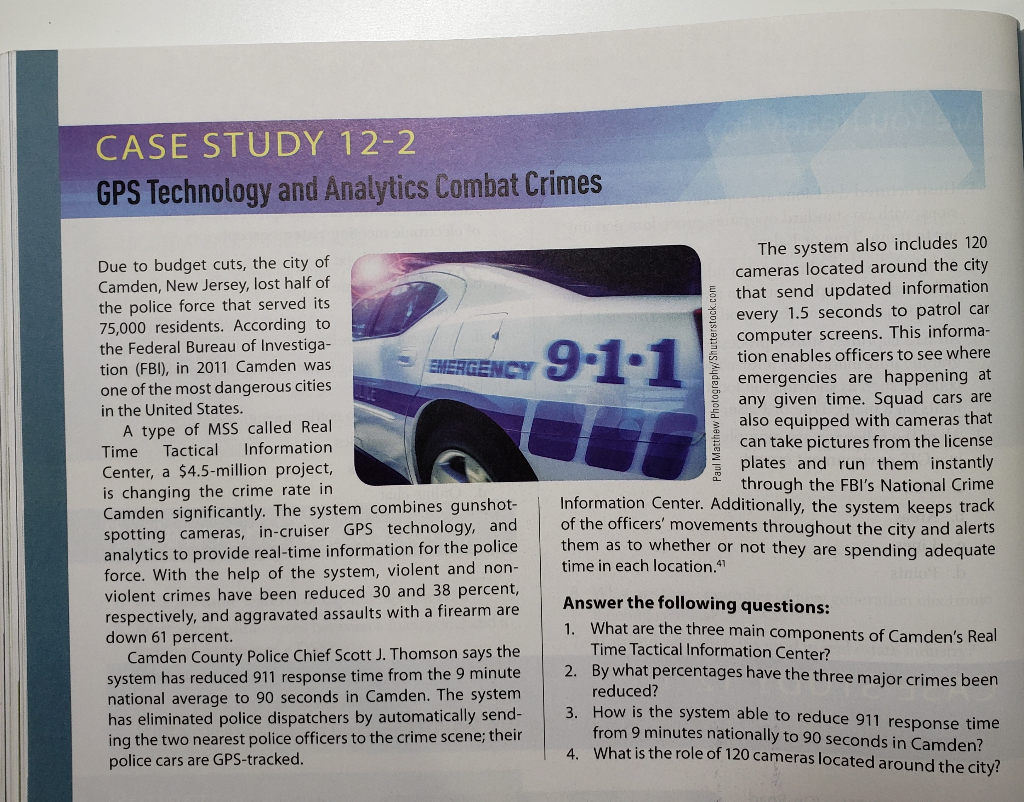 CASE STUDY 12-2
GPS Technology and Analytics Combat Crimes

Due to budget cuts, the city of Camden, New Jersey, lost half of the police force that served its 75,000 residents. According to the Federal Bureau of Investigation (FBI), in 2011 Camden was one of the most dangerous cities in the United States.

A type of MSS called Real Time Tactical Information Center, a $4.5-million project, is changing the crime rate in Camden significantly. The system combines gunshot-spotting cameras, in-cruiser GPS technology, and analytics to provide real-time information for the police force. With the help of the system, violent and non-violent crimes have been reduced 30 and 38 percent, respectively, and aggravated assaults with a firearm are down 61 percent.

Camden County Police Chief Scott J. Thomson says the system has reduced 911 response time from the 9 minute national average to 90 seconds in Camden. The system has eliminated police dispatchers by automatically sending the two nearest police officers to the crime scene; their police cars are GPS-tracked.

EMERGENCY 9·1·1

Paul Matthew Photography/Shutterstock.com

The system also includes 120 cameras located around the city that send updated information every 1.5 seconds to patrol car computer screens. This information enables officers to see where emergencies are happening at any given time. Squad cars are also equipped with cameras that can take pictures from the license plates and run them instantly through the FBI's National Crime Information Center. Additionally, the system keeps track of the officers' movements throughout the city and alerts them as to whether or not they are spending adequate time in each location.$^{41}$

Answer the following questions:
1. What are the three main components of Camden's Real Time Tactical Information Center?
2. By what percentages have the three major crimes been reduced?
3. How is the system able to reduce 911 response time from 9 minutes nationally to 90 seconds in Camden?
4. What is the role of 120 cameras located around the city?